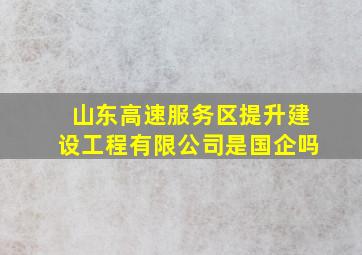 山东高速服务区提升建设工程有限公司是国企吗